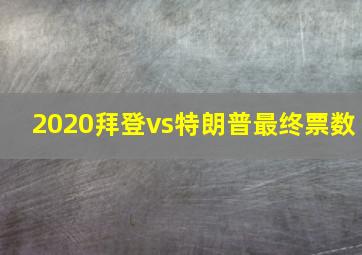 2020拜登vs特朗普最终票数